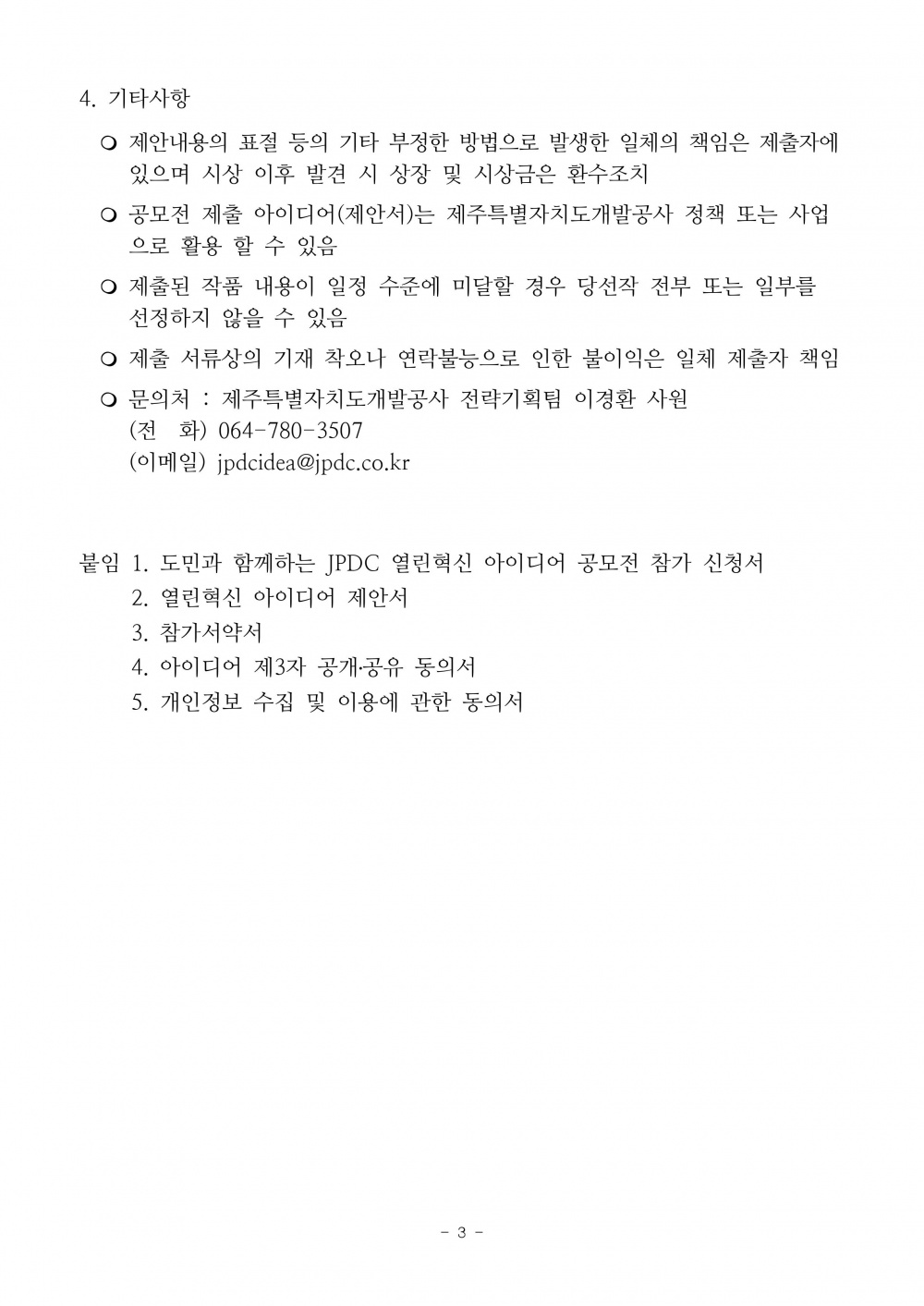 4. 기타사항

❍ 제안내용의 표절 등의 기타 부정한 방법으로 발생한 일체의 책임은 제출자에 있으며 시상 이후 발견 시 상장 및 시상금은 환수조치

❍ 공모전 제출 아이디어(제안서)는 제주특별자치도개발공사 정책 또는 사업으로 활용 할 수 있음

❍ 제출된 작품 내용이 일정 수준에 미달할 경우 당선작 전부 또는 일부를 선정하지 않을 수 있음

❍ 제출 서류상의 기재 착오나 연락불능으로 인한 불이익은 일체 제출자 책임

❍ 문의처 : 제주특별자치도개발공사 전략기획팀 이경환 사원
(전 화) 064-780-3507
(이메일) jpdcidea@jpdc.co.kr

붙임 1. 도민과 함께하는 JPDC 열린혁신 아이디어 공모전 참가 신청서
2. 열린혁신 아이디어 제안서
3. 참가서약서
4. 아이디어 제3자 공개·공유 동의서
5. 개인정보 수집 및 이용에 관한 동의서

- 3 -